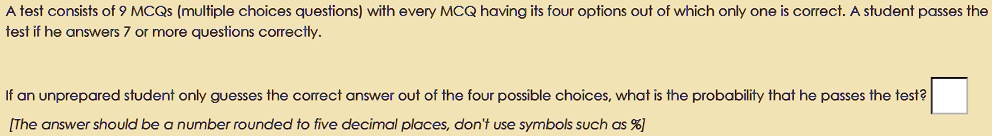 A test consists of 9 MCQs (multiple choices questions) with every MCQ having its four options out of which only one is correct. A student passes the test if he answers 7 or more questions correctly.

If an unprepared student only guesses the correct answer out of the four possible choices, what is the probability that he passes the test?

[The answer should be a number rounded to five decimal places, don't use symbols such as %]